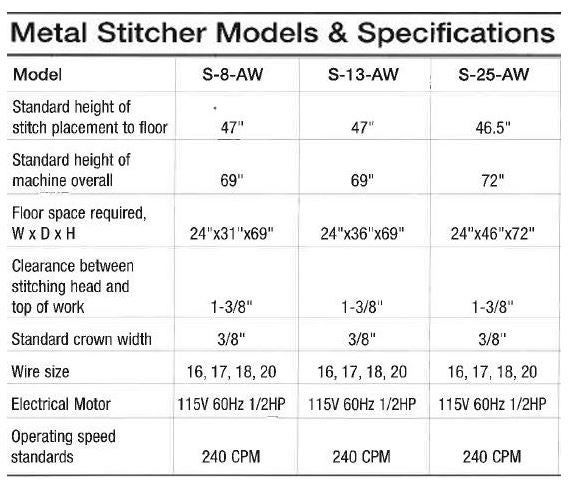 Metal Stitcher Models & Specifications

| Model | S-8-AW | S-13-AW | S-25-AW |
|---|---|---|---|
| Standard height of stitch placement to floor | 47" | 47" | 46.5" |
| Standard height of machine overall | 69" | 69" | 72" |
| Floor space required, W x D x H | 24"x31"x69" | 24"x36"x69" | 24"x46"x72" |
| Clearance between stitching head and top of work | 1-3/8" | 1-3/8" | 1-3/8" |
| Standard crown width | 3/8" | 3/8" | 3/8" |
| Wire size | 16, 17, 18, 20 | 16, 17, 18, 20 | 16, 17, 18, 20 |
| Electrical Motor | 115V 60Hz 1/2HP | 115V 60Hz 1/2HP | 115V 60Hz 1/2HP |
| Operating speed standards | 240 CPM | 240 CPM | 240 CPM |